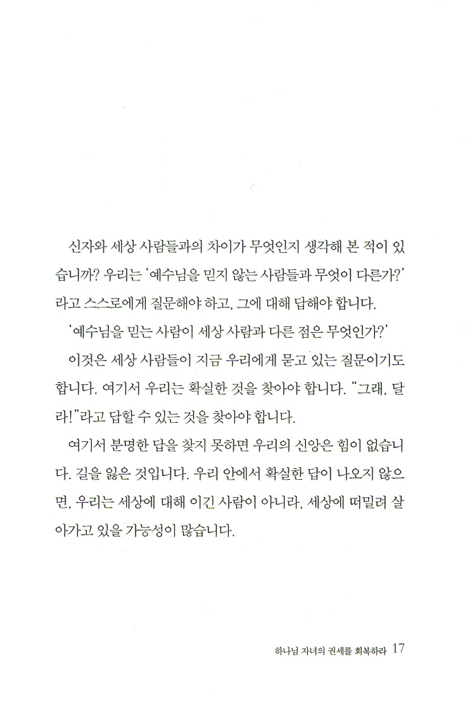 신자와 세상 사람들과의 차이가 무엇인지 생각해 본 적이 있습니까? 우리는 '예수님을 믿지 않는 사람들과 무엇이 다른가?'라고 스스로에게 질문해야 하고, 그에 대해 답해야 합니다.

'예수님을 믿는 사람이 세상 사람과 다른 점은 무엇인가?'

이것은 세상 사람들이 지금 우리에게 묻고 있는 질문이기도 합니다. 여기서 우리는 확실한 것을 찾아야 합니다. "그래, 달라!"라고 답할 수 있는 것을 찾아야 합니다.

여기서 분명한 답을 찾지 못하면 우리의 신앙은 힘이 없습니다. 길을 잃은 것입니다. 우리 안에서 확실한 답이 나오지 않으면, 우리는 세상에 대해 이긴 사람이 아니라, 세상에 떠밀려 살아가고 있을 가능성이 많습니다.

하나님 자녀의 권세를 회복하라 17